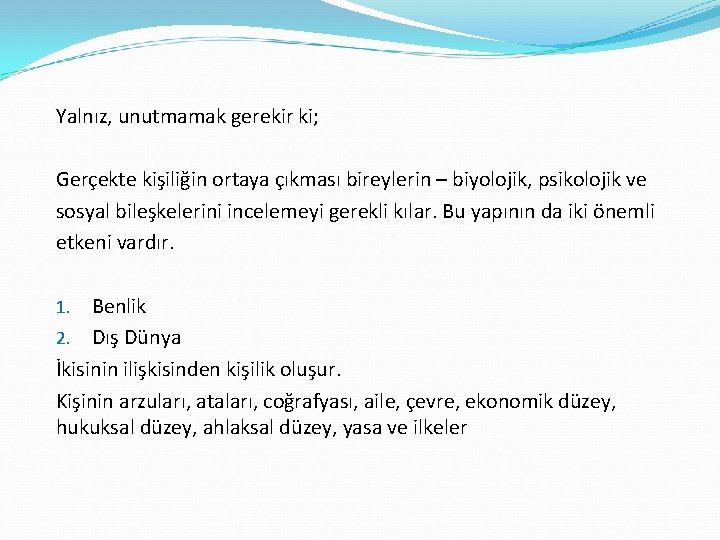 Yalnız, unutmamak gerekir ki;

Gerçekte kişiliğin ortaya çıkması bireylerin – biyolojik, psikolojik ve sosyal bileşkelerini incelemeyi gerekli kılar. Bu yapının da iki önemli etkeni vardır.

1. Benlik
2. Dış Dünya

İkisinin ilişkisinden kişilik oluşur.

Kişinin arzuları, ataları, coğrafyası, aile, çevre, ekonomik düzey, hukuksal düzey, ahlaksal düzey, yasa ve ilkeler